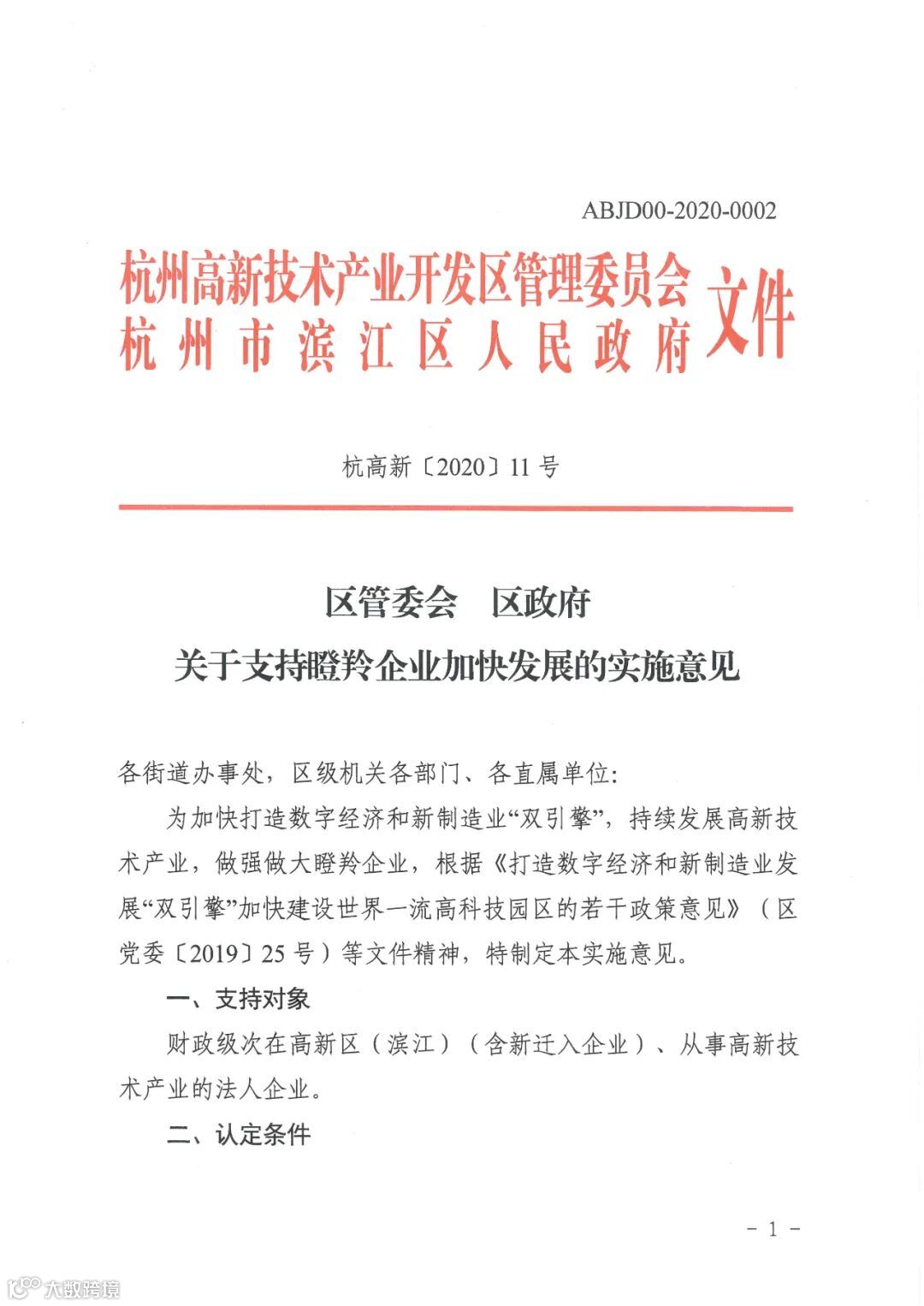 ABJD00-2020-0002

杭州高新技术产业开发区管理委员会
杭州市滨江区人民政府
文件

杭高新〔2020〕11号

区管委会　区政府
关于支持瞪羚企业加快发展的实施意见

各街道办事处，区级机关各部门、各直属单位：

为加快打造数字经济和新制造业“双引擎”，持续发展高新技术产业，做强做大瞪羚企业，根据《打造数字经济和新制造业发展“双引擎”加快建设世界一流高科技园区的若干政策意见》（区党委〔2019〕25号）等文件精神，特制定本实施意见。

一、支持对象

财政级次在高新区（滨江）（含新迁入企业）、从事高新技术产业的法人企业。

二、认定条件

－1－

大数跨境